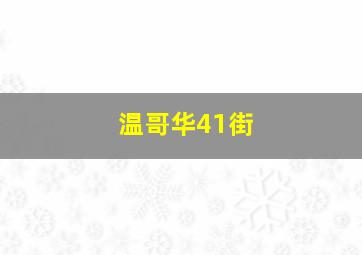 温哥华41街